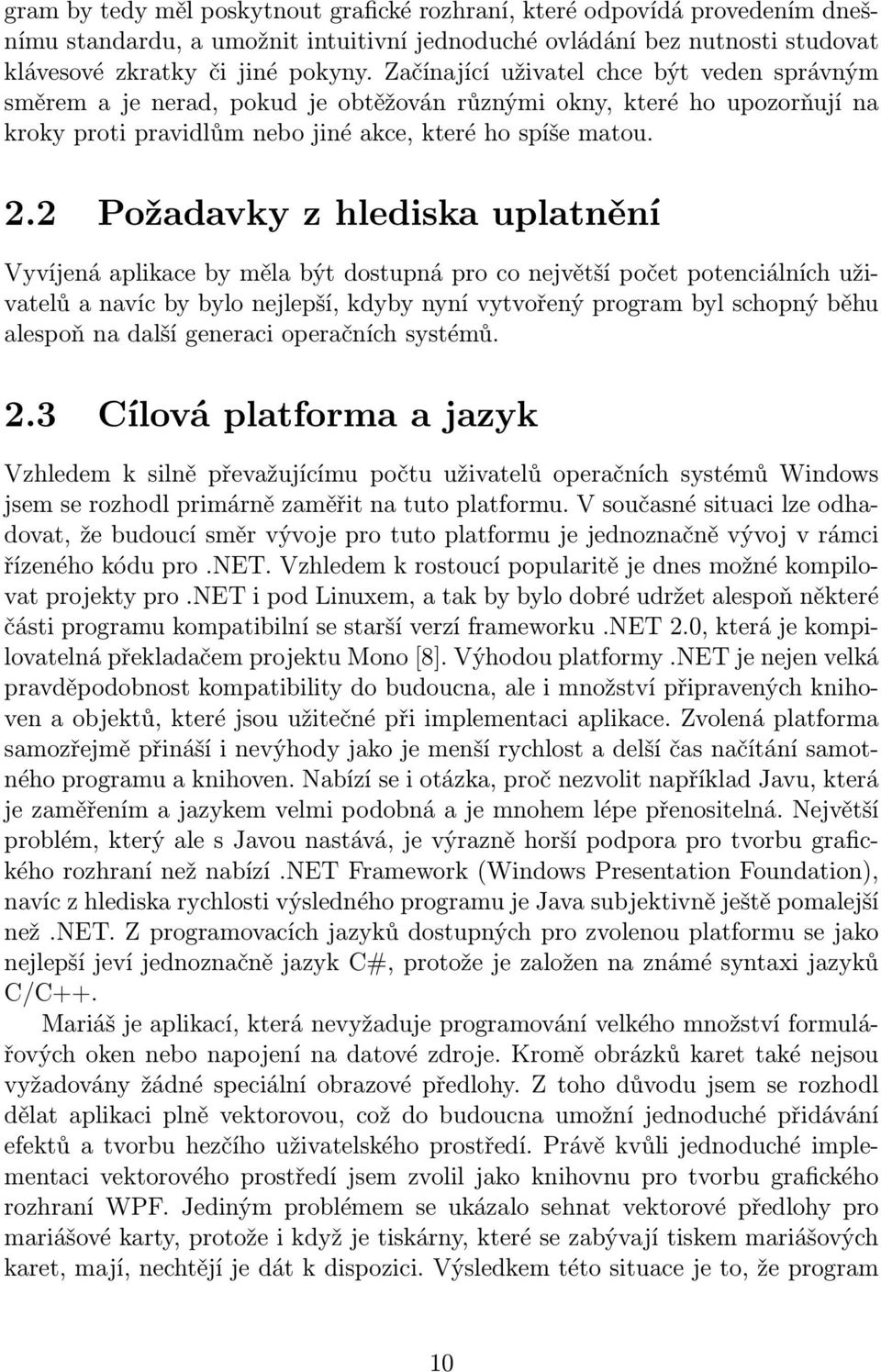 gram by tedy měl poskytnout grafické rozhraní, které odpovídá provedením dnešnímu standardu, a umožnit intuitivní jednoduché ovládání bez nutnosti studovat klávesové zkratky či jiné pokyny. Začínající uživatel chce být veden správným směrem a je nerad, pokud je obtěžován různými okny, které ho upozorňují na kroky proti pravidlům nebo jiné akce, které ho spíše matou.

2.2 Požadavky z hlediska uplatnění

Vyvíjená aplikace by měla být dostupná pro co největší počet potenciálních uživatelů a navíc by bylo nejlepší, kdyby nyní vytvořený program byl schopný běhu alespoň na další generaci operačních systémů.

2.3 Cílová platforma a jazyk

Vzhledem k silně převažujícímu počtu uživatelů operačních systémů Windows jsem se rozhodl primárně zaměřit na tuto platformu. V současné situaci lze odhadovat, že budoucí směr vývoje pro tuto platformu je jednoznačně vývoj v rámci řízeného kódu pro .NET. Vzhledem k rostoucí popularitě je dnes možné kompilovat projekty pro .NET i pod Linuxem, a tak by bylo dobré udržet alespoň některé části programu kompatibilní se starší verzí frameworku .NET 2.0, která je kompilovatelná překladačem projektu Mono [8]. Výhodou platformy .NET je nejen velká pravděpodobnost kompatibility do budoucna, ale i množství připravených knihoven a objektů, které jsou užitečné při implementaci aplikace. Zvolená platforma samozřejmě přináší i nevýhody jako je menší rychlost a delší čas načítání samotného programu a knihoven. Nabízí se i otázka, proč nezvolit například Javu, která je zaměřením a jazykem velmi podobná a je mnohem lépe přenositelná. Největší problém, který ale s Javou nastává, je výrazně horší podpora pro tvorbu grafického rozhraní než nabízí .NET Framework (Windows Presentation Foundation), navíc z hlediska rychlosti výsledného programu je Java subjektivně ještě pomalejší než .NET. Z programovacích jazyků dostupných pro zvolenou platformu se jako nejlepší jeví jednoznačně jazyk C#, protože je založen na známé syntaxi jazyků C/C++.

Mariáš je aplikací, která nevyžaduje programování velkého množství formulářových oken nebo napojení na datové zdroje. Kromě obrázků karet také nejsou vyžadovány žádné speciální obrazové předlohy. Z toho důvodu jsem se rozhodl dělat aplikaci plně vektorovou, což do budoucna umožní jednoduché přidávání efektů a tvorbu hezčího uživatelského prostředí. Právě kvůli jednoduché implementaci vektorového prostředí jsem zvolil jako knihovnu pro tvorbu grafického rozhraní WPF. Jediným problémem se ukázalo sehnat vektorové předlohy pro mariášové karty, protože i když je tiskárny, které se zabývají tiskem mariášových karet, mají, nechtějí je dát k dispozici. Výsledkem této situace je to, že program

10